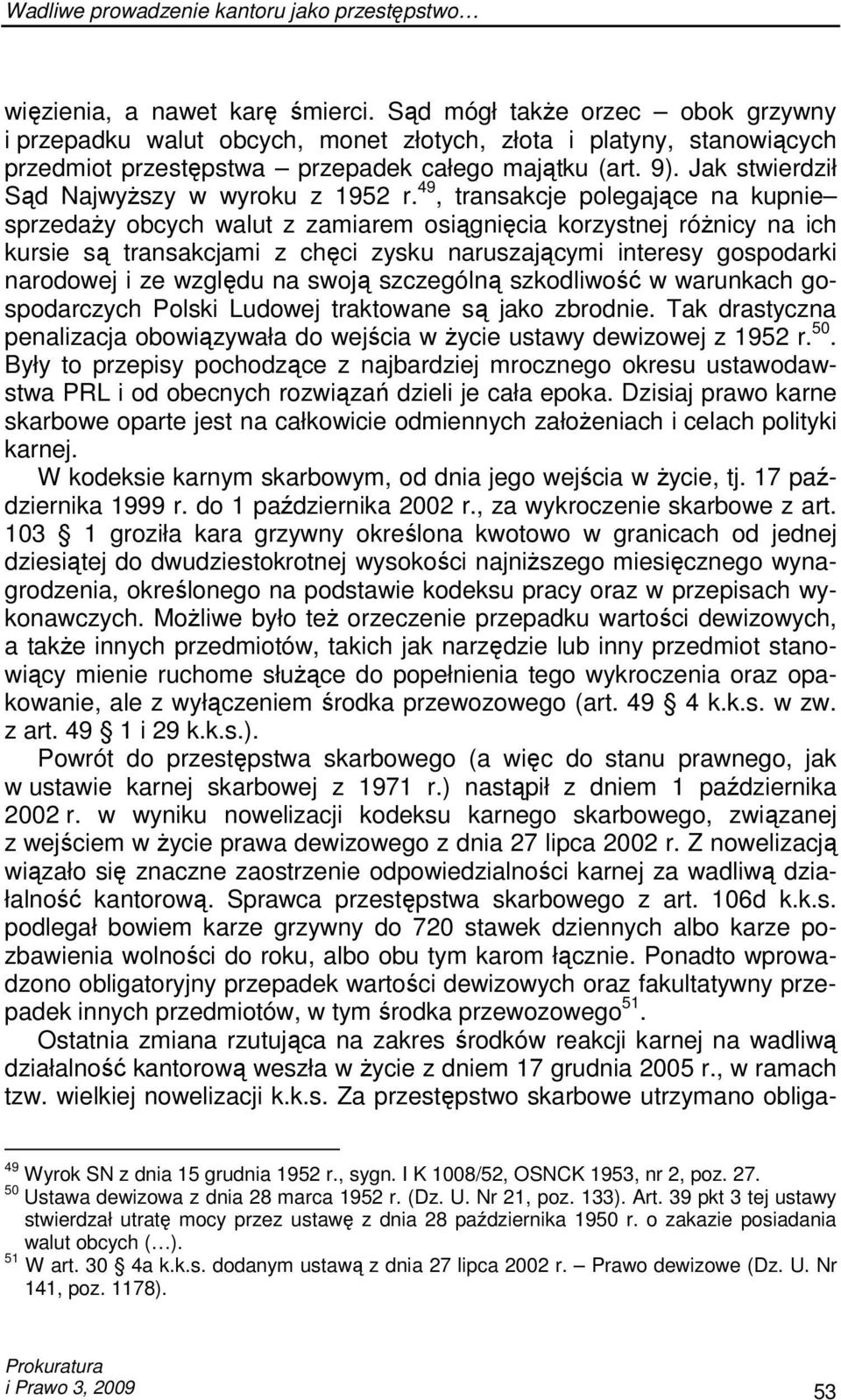 Wadliwe prowadzenie kantoru jako przestępstwo…

więzienia, a nawet karę śmierci. Sąd mógł także orzec – obok grzywny i przepadku walut obcych, monet złotych, złota i platyny, stanowiących przedmiot przestępstwa – przepadek całego majątku (art. 9). Jak stwierdził Sąd Najwyższy w wyroku z 1952 r.$^{49}$, transakcje polegające na kupnie–sprzedaży obcych walut z zamiarem osiągnięcia korzystnej różnicy na ich kursie są transakcjami z chęci zysku naruszającymi interesy gospodarki narodowej i ze względu na swoją szczególną szkodliwość w warunkach gospodarczych Polski Ludowej traktowane są jako zbrodnie. Tak drastyczna penalizacja obowiązywała do wejścia w życie ustawy dewizowej z 1952 r.$^{50}$. Były to przepisy pochodzące z najbardziej mrocznego okresu ustawodawstwa PRL i od obecnych rozwiązań dzieli je cała epoka. Dzisiaj prawo karne skarbowe oparte jest na całkowicie odmiennych założeniach i celach polityki karnej.

W kodeksie karnym skarbowym, od dnia jego wejścia w życie, tj. 17 października 1999 r. do 1 października 2002 r., za wykroczenie skarbowe z art. 103 § 1 groziła kara grzywny określona kwotowo w granicach od jednej dziesiątej do dwudziestokrotnej wysokości najniższego miesięcznego wynagrodzenia, określonego na podstawie kodeksu pracy oraz w przepisach wykonawczych. Możliwe było też orzeczenie przepadku wartości dewizowych, a także innych przedmiotów, takich jak narzędzie lub inny przedmiot stanowiący mienie ruchome służące do popełnienia tego wykroczenia oraz opakowanie, ale z wyłączeniem środka przewozowego (art. 49 § 4 k.k.s. w zw. z art. 49 § 1 i 29 k.k.s.).

Powrót do przestępstwa skarbowego (a więc do stanu prawnego, jak w ustawie karnej skarbowej z 1971 r.) nastąpił z dniem 1 października 2002 r. w wyniku nowelizacji kodeksu karnego skarbowego, związanej z wejściem w życie prawa dewizowego z dnia 27 lipca 2002 r. Z nowelizacją wiązało się znaczne zaostrzenie odpowiedzialności karnej za wadliwą działalność kantorową. Sprawca przestępstwa skarbowego z art. 106d k.k.s. podlegał bowiem karze grzywny do 720 stawek dziennych albo karze pozbawienia wolności do roku, albo obu tym karom łącznie. Ponadto wprowadzono obligatoryjny przepadek wartości dewizowych oraz fakultatywny przepadek innych przedmiotów, w tym środka przewozowego$^{51}$.

Ostatnia zmiana rzutująca na zakres środków reakcji karnej na wadliwą działalność kantorową weszła w życie z dniem 17 grudnia 2005 r., w ramach tzw. wielkiej nowelizacji k.k.s. Za przestępstwo skarbowe utrzymano obliga-

$^{49}$ Wyrok SN z dnia 15 grudnia 1952 r., sygn. I K 1008/52, OSNCK 1953, nr 2, poz. 27.
$^{50}$ Ustawa dewizowa z dnia 28 marca 1952 r. (Dz. U. Nr 21, poz. 133). Art. 39 pkt 3 tej ustawy stwierdzał utratę mocy przez ustawę z dnia 28 października 1950 r. o zakazie posiadania walut obcych (…).
$^{51}$ W art. 30 § 4a k.k.s. dodanym ustawą z dnia 27 lipca 2002 r. – Prawo dewizowe (Dz. U. Nr 141, poz. 1178).

Prokuratura
i Prawo 3, 2009
53